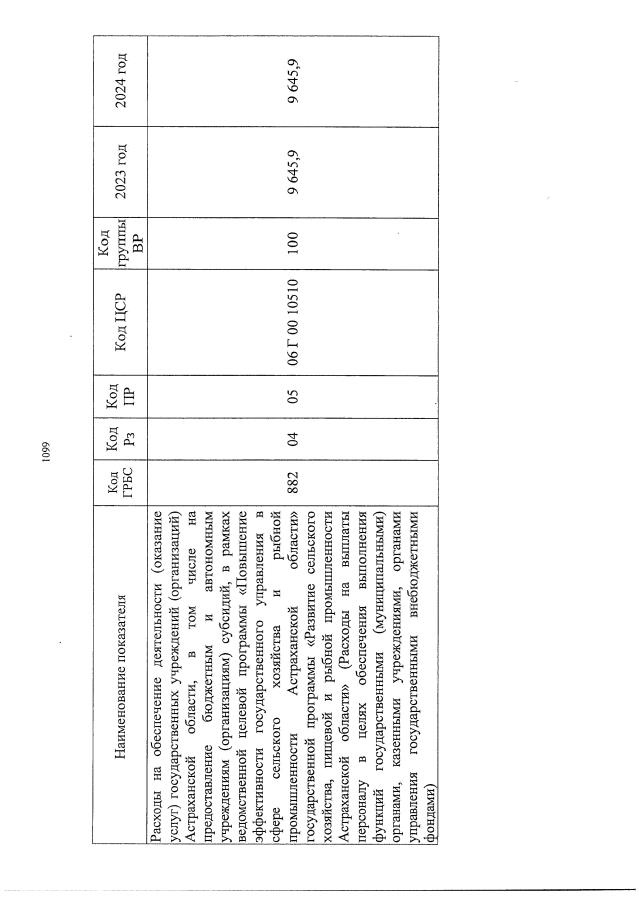 1099

| Наименование показателя | Код ГРБС | Код Рз | Код ПР | Код ЦСР | Код группы ВР | 2023 год | 2024 год |
|---|---|---|---|---|---|---|---|
| Расходы на обеспечение деятельности (оказание услуг) государственных учреждений (организаций) Астраханской области, в том числе на предоставление бюджетным и автономным учреждениям (организациям) субсидий, в рамках ведомственной целевой программы «Повышение эффективности государственного управления в сфере сельского хозяйства и рыбной промышленности Астраханской области» государственной программы «Развитие сельского хозяйства, пищевой и рыбной промышленности Астраханской области» (Расходы на выплаты персоналу в целях обеспечения выполнения функций государственными (муниципальными) органами, казенными учреждениями, органами управления государственными внебюджетными фондами) | 882 | 04 | 05 | 06 Г 00 10510 | 100 | 9 645,9 | 9 645,9 |